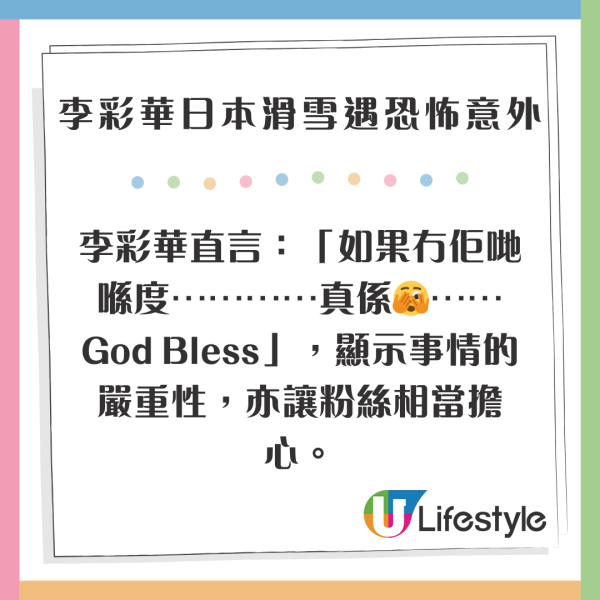 李彩華日本滑雪遇恐怖意外

李彩華直言：「如果冇佢哋喺度…………真係🫣……God Bless」，顯示事情的嚴重性，亦讓粉絲相當擔心。

U Lifestyle